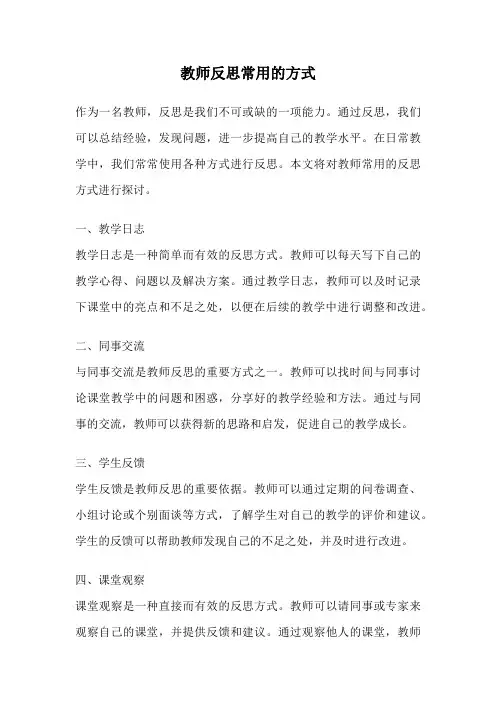 教师反思常用的方式

作为一名教师，反思是我们不可或缺的一项能力。通过反思，我们可以总结经验，发现问题，进一步提高自己的教学水平。在日常教学中，我们常常使用各种方式进行反思。本文将对教师常用的反思方式进行探讨。

一、教学日志
教学日志是一种简单而有效的反思方式。教师可以每天写下自己的教学心得、问题以及解决方案。通过教学日志，教师可以及时记录下课堂中的亮点和不足之处，以便在后续的教学中进行调整和改进。

二、同事交流
与同事交流是教师反思的重要方式之一。教师可以找时间与同事讨论课堂教学中的问题和困惑，分享好的教学经验和方法。通过与同事的交流，教师可以获得新的思路和启发，促进自己的教学成长。

三、学生反馈
学生反馈是教师反思的重要依据。教师可以通过定期的问卷调查、小组讨论或个别面谈等方式，了解学生对自己的教学的评价和建议。学生的反馈可以帮助教师发现自己的不足之处，并及时进行改进。

四、课堂观察
课堂观察是一种直接而有效的反思方式。教师可以请同事或专家来观察自己的课堂，并提供反馈和建议。通过观察他人的课堂，教师